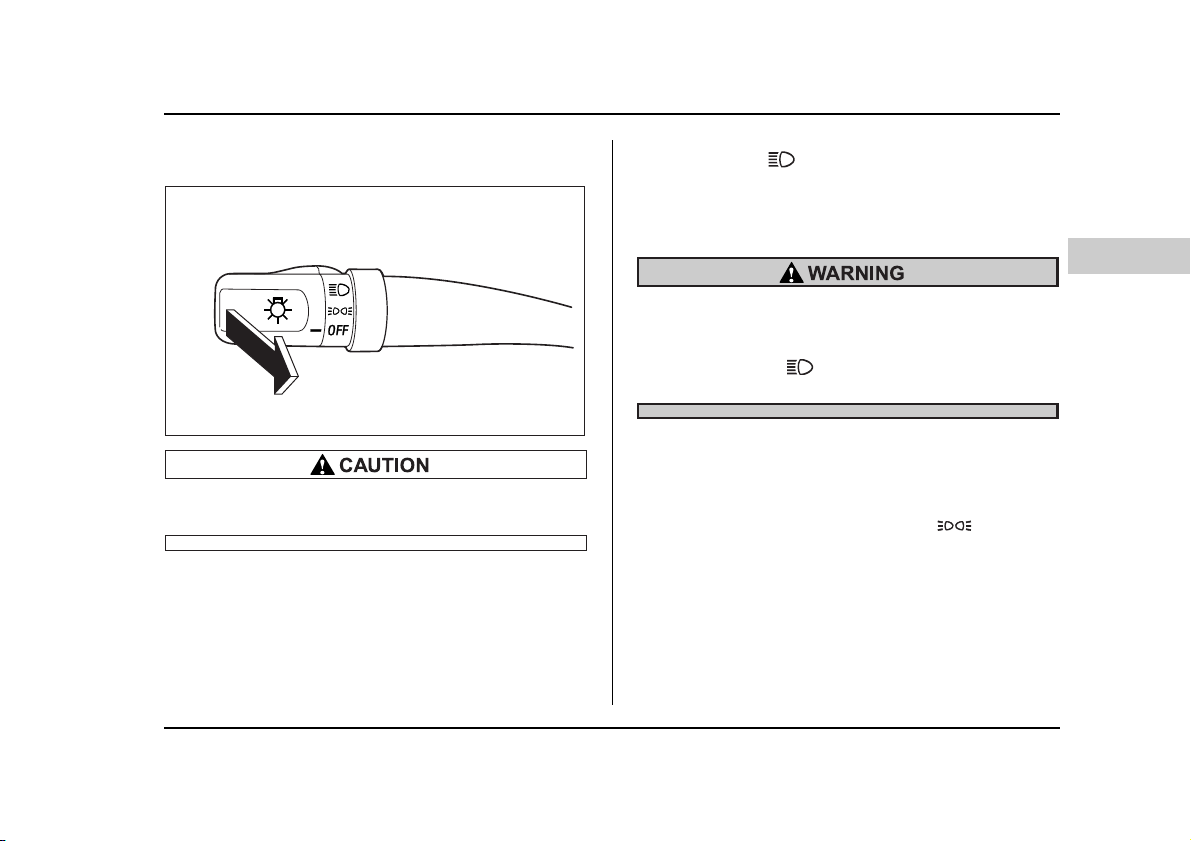 OFF

CAUTION

WARNING